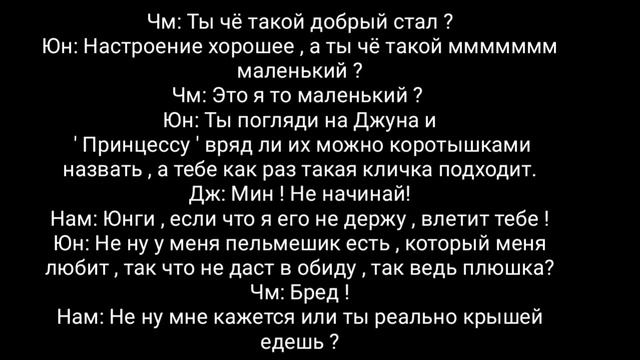 Чм: Ты чё такой добрый стал ?
Юн: Настроение хорошее , а ты чё такой ммммммм маленький ?
Чм: Это я то маленький ?
Юн: Ты погляди на Джуна и ' Принцессу ' вряд ли их можно коротышками назвать , а тебе как раз такая кличка подходит.
Дж: Мин ! Не начинай!
Нам: Юнги , если что я его не держу , влетит тебе !
Юн: Не ну у меня пельмешик есть , который меня любит , так что не даст в обиду , так ведь плюшка?
Чм: Бред !
Нам: Не ну мне кажется или ты реально крышей едешь ?